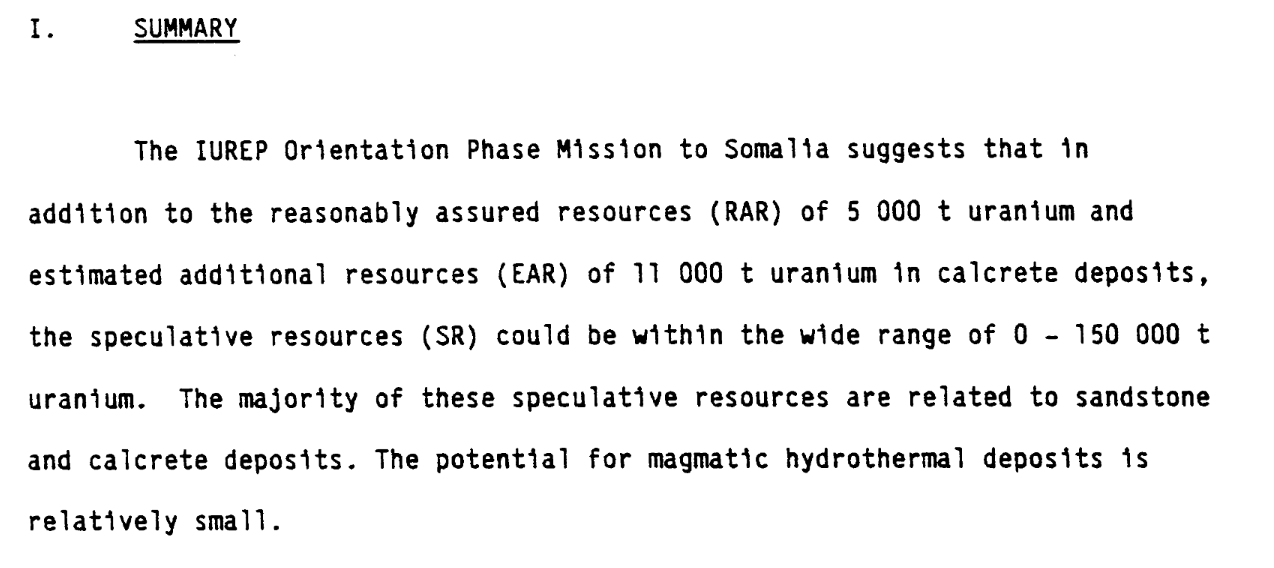 I. SUMMARY

The IUREP Orientation Phase Mission to Somalia suggests that in addition to the reasonably assured resources (RAR) of 5 000 t uranium and estimated additional resources (EAR) of 11 000 t uranium in calcrete deposits, the speculative resources (SR) could be within the wide range of 0 - 150 000 t uranium. The majority of these speculative resources are related to sandstone and calcrete deposits. The potential for magmatic hydrothermal deposits is relatively small.